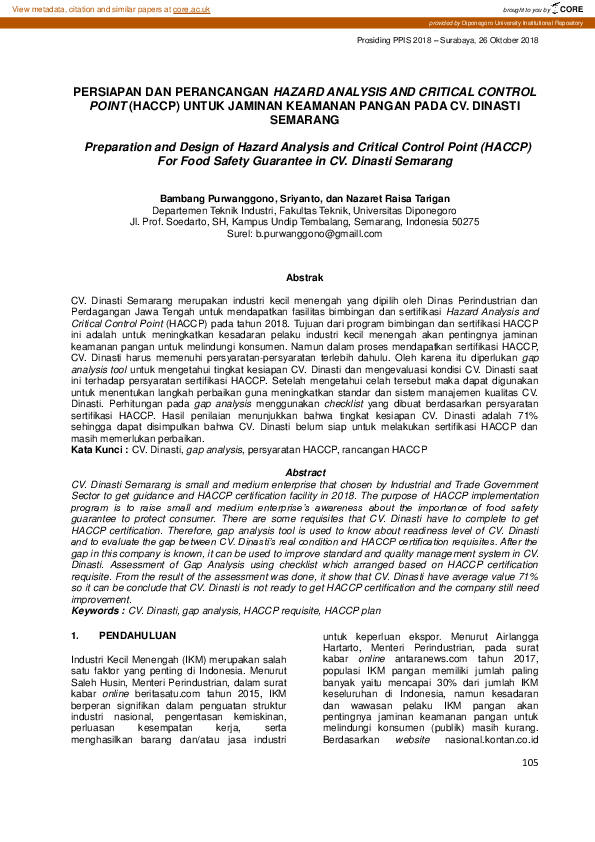 View metadata, citation and similar papers at core.ac.uk

brought to you by CORE

provided by Diponegoro University Institutional Repository

Prosiding PPIS 2018 – Surabaya, 26 Oktober 2018

PERSIAPAN DAN PERANCANGAN HAZARD ANALYSIS AND CRITICAL CONTROL POINT (HACCP) UNTUK JAMINAN KEAMANAN PANGAN PADA CV. DINASTI SEMARANG

Preparation and Design of Hazard Analysis and Critical Control Point (HACCP) For Food Safety Guarantee in CV. Dinasti Semarang

Bambang Purwanggono, Sriyanto, dan Nazaret Raisa Tarigan
Departemen Teknik Industri, Fakultas Teknik, Universitas Diponegoro
Jl. Prof. Soedarto, SH, Kampus Undip Tembalang, Semarang, Indonesia 50275
Surel: b.purwanggono@gmaill.com

Abstrak

CV. Dinasti Semarang merupakan industri kecil menengah yang dipilih oleh Dinas Perindustrian dan Perdagangan Jawa Tengah untuk mendapatkan fasilitas bimbingan dan sertifikasi Hazard Analysis and Critical Control Point (HACCP) pada tahun 2018. Tujuan dari program bimbingan dan sertifikasi HACCP ini adalah untuk meningkatkan kesadaran pelaku industri kecil menengah akan pentingnya jaminan keamanan pangan untuk melindungi konsumen. Namun dalam proses mendapatkan sertifikasi HACCP, CV. Dinasti harus memenuhi persyaratan-persyaratan terlebih dahulu. Oleh karena itu diperlukan gap analysis tool untuk mengetahui tingkat kesiapan CV. Dinasti dan mengevaluasi kondisi CV. Dinasti saat ini terhadap persyaratan sertifikasi HACCP. Setelah mengetahui celah tersebut maka dapat digunakan untuk menentukan langkah perbaikan guna meningkatkan standar dan sistem manajemen kualitas CV. Dinasti. Perhitungan pada gap analysis menggunakan checklist yang dibuat berdasarkan persyaratan sertifikasi HACCP. Hasil penilaian menunjukkan bahwa tingkat kesiapan CV. Dinasti adalah 71% sehingga dapat disimpulkan bahwa CV. Dinasti belum siap untuk melakukan sertifikasi HACCP dan masih memerlukan perbaikan.
Kata Kunci : CV. Dinasti, gap analysis, persyaratan HACCP, rancangan HACCP

Abstract
CV. Dinasti Semarang is small and medium enterprise that chosen by Industrial and Trade Government Sector to get guidance and HACCP certification facility in 2018. The purpose of HACCP implementation program is to raise small and medium enterprise's awareness about the importance of food safety guarantee to protect consumer. There are some requisites that CV. Dinasti have to complete to get HACCP certification. Therefore, gap analysis tool is used to know about readiness level of CV. Dinasti and to evaluate the gap between CV. Dinasti's real condition and HACCP certification requisites. After the gap in this company is known, it can be used to improve standard and quality management system in CV. Dinasti. Assessment of Gap Analysis using checklist which arranged based on HACCP certification requisite. From the result of the assessment was done, it show that CV. Dinasti have average value 71% so it can be conclude that CV. Dinasti is not ready to get HACCP certification and the company still need improvement.
Keywords : CV. Dinasti, gap analysis, HACCP requisite, HACCP plan

1. PENDAHULUAN

Industri Kecil Menengah (IKM) merupakan salah satu faktor yang penting di Indonesia. Menurut Saleh Husin, Menteri Perindustrian, dalam surat kabar online beritasatu.com tahun 2015, IKM berperan signifikan dalam penguatan struktur industri nasional, pengentasan kemiskinan, perluasan kesempatan kerja, serta menghasilkan barang dan/atau jasa industri untuk keperluan ekspor. Menurut Airlangga Hartarto, Menteri Perindustrian, pada surat kabar online antaranews.com tahun 2017, populasi IKM pangan memiliki jumlah paling banyak yaitu mencapai 30% dari jumlah IKM keseluruhan di Indonesia, namun kesadaran dan wawasan pelaku IKM pangan akan pentingnya jaminan keamanan pangan untuk melindungi konsumen (publik) masih kurang. Berdasarkan website nasional.kontan.co.id

105